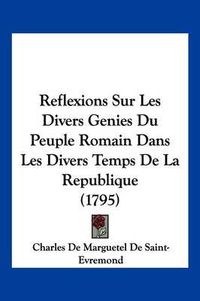 Reflexions Sur Les Divers Genies Du Peuple Romain Dans Les Divers Temps De La Republique (1795)

Charles De Marguetel De Saint-Evremond